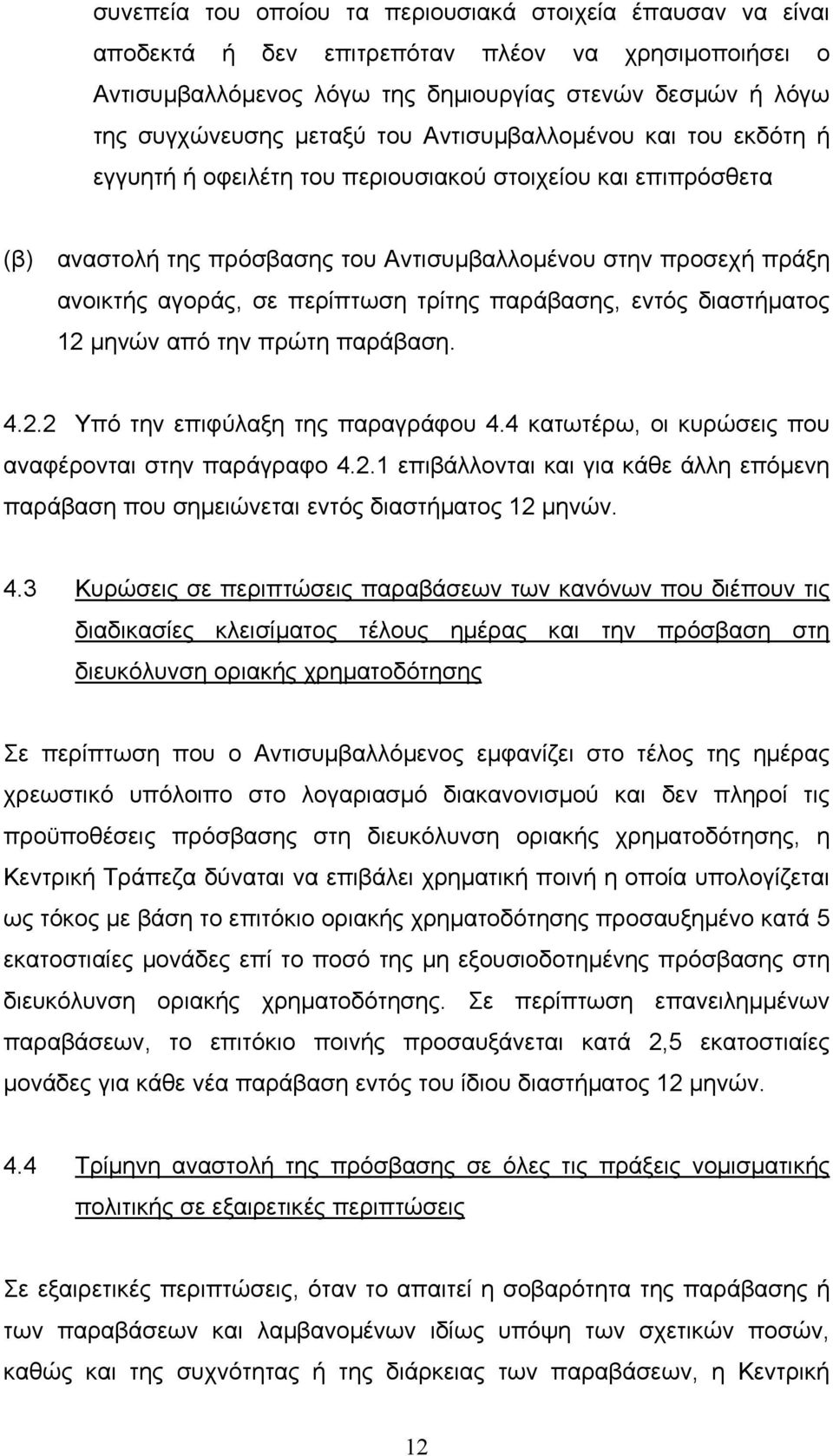 συνεπεία του οποίου τα περιουσιακά στοιχεία έπαυσαν να είναι αποδεκτά ή δεν επιτρεπόταν πλέον να χρησιμοποιήσει ο Αντισυμβαλλόμενος λόγω της δημιουργίας στενών δεσμών ή λόγω της συγχώνευσης μεταξύ του Αντισυμβαλλομένου και του εκδότη ή εγγυητή ή οφειλέτη του περιουσιακού στοιχείου και επιπρόσθετα

(β) αναστολή της πρόσβασης του Αντισυμβαλλομένου στην προσεχή πράξη ανοικτής αγοράς, σε περίπτωση τρίτης παράβασης, εντός διαστήματος 12 μηνών από την πρώτη παράβαση.

4.2.2 Υπό την επιφύλαξη της παραγράφου 4.4 κατωτέρω, οι κυρώσεις που αναφέρονται στην παράγραφο 4.2.1 επιβάλλονται και για κάθε άλλη επόμενη παράβαση που σημειώνεται εντός διαστήματος 12 μηνών.

4.3 Κυρώσεις σε περιπτώσεις παραβάσεων των κανόνων που διέπουν τις διαδικασίες κλεισίματος τέλους ημέρας και την πρόσβαση στη διευκόλυνση οριακής χρηματοδότησης

Σε περίπτωση που ο Αντισυμβαλλόμενος εμφανίζει στο τέλος της ημέρας χρεωστικό υπόλοιπο στο λογαριασμό διακανονισμού και δεν πληροί τις προϋποθέσεις πρόσβασης στη διευκόλυνση οριακής χρηματοδότησης, η Κεντρική Τράπεζα δύναται να επιβάλει χρηματική ποινή η οποία υπολογίζεται ως τόκος με βάση το επιτόκιο οριακής χρηματοδότησης προσαυξημένο κατά 5 εκατοστιαίες μονάδες επί το ποσό της μη εξουσιοδοτημένης πρόσβασης στη διευκόλυνση οριακής χρηματοδότησης. Σε περίπτωση επανειλημμένων παραβάσεων, το επιτόκιο ποινής προσαυξάνεται κατά 2,5 εκατοστιαίες μονάδες για κάθε νέα παράβαση εντός του ίδιου διαστήματος 12 μηνών.

4.4 Τρίμηνη αναστολή της πρόσβασης σε όλες τις πράξεις νομισματικής πολιτικής σε εξαιρετικές περιπτώσεις

Σε εξαιρετικές περιπτώσεις, όταν το απαιτεί η σοβαρότητα της παράβασης ή των παραβάσεων και λαμβανομένων ιδίως υπόψη των σχετικών ποσών, καθώς και της συχνότητας ή της διάρκειας των παραβάσεων, η Κεντρική

12